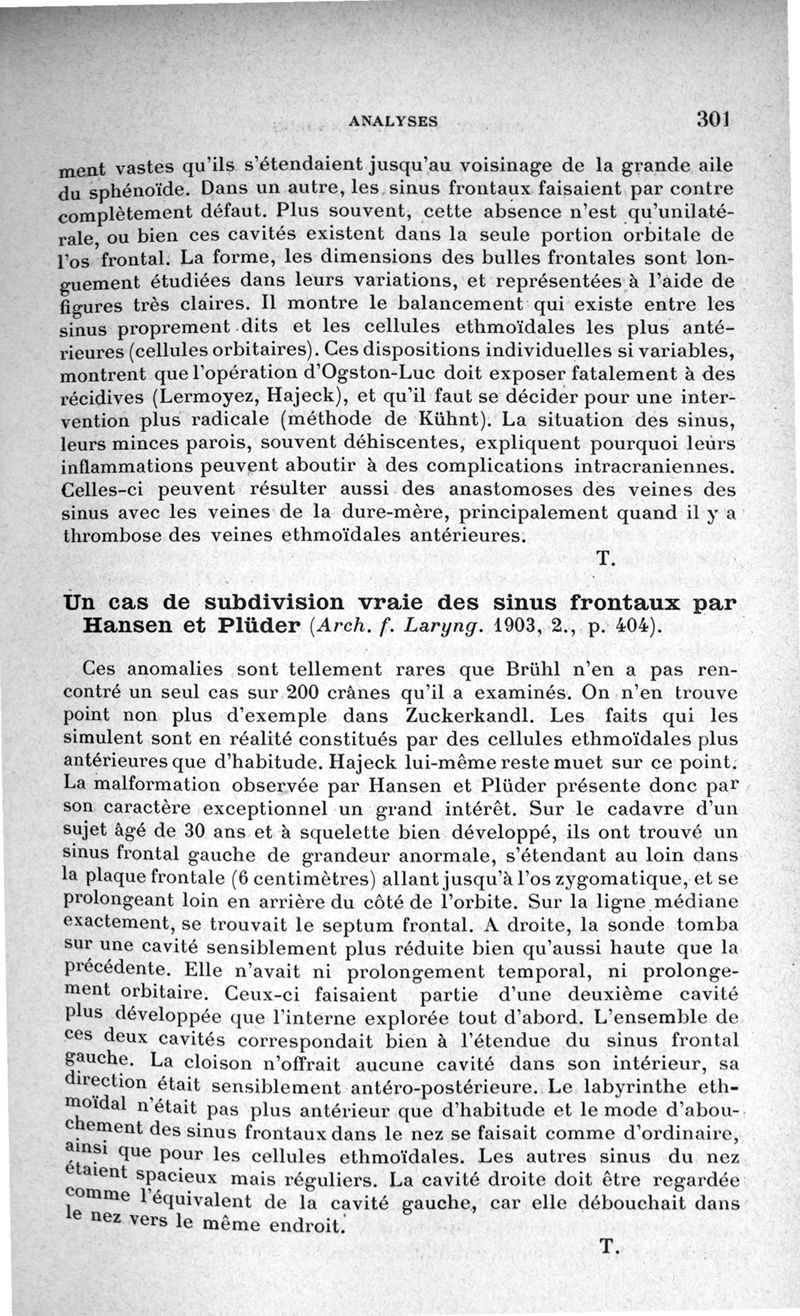 ANALYSES 301

ment vastes qu'ils s'étendaient jusqu'au voisinage de la grande aile du sphénoïde. Dans un autre, les sinus frontaux faisaient par contre complètement défaut. Plus souvent, cette absence n'est qu'unilatérale, ou bien ces cavités existent dans la seule portion orbitale de l'os frontal. La forme, les dimensions des bulles frontales sont longuement étudiées dans leurs variations, et représentées à l'aide de figures très claires. Il montre le balancement qui existe entre les sinus proprement dits et les cellules ethmoïdales les plus antérieures (cellules orbitaires). Ces dispositions individuelles si variables, montrent que l'opération d'Ogston-Luc doit exposer fatalement à des récidives (Lermoyez, Hajeck), et qu'il faut se décider pour une intervention plus radicale (méthode de Kühnt). La situation des sinus, leurs minces parois, souvent déhiscentes, expliquent pourquoi leurs inflammations peuvent aboutir à des complications intracraniennes. Celles-ci peuvent résulter aussi des anastomoses des veines des sinus avec les veines de la dure-mère, principalement quand il y a thrombose des veines ethmoïdales antérieures.

T.

Un cas de subdivision vraie des sinus frontaux par Hansen et Plüder (Arch. f. Laryng. 1903, 2., p. 404).

Ces anomalies sont tellement rares que Brühl n'en a pas rencontré un seul cas sur 200 crânes qu'il a examinés. On n'en trouve point non plus d'exemple dans Zuckerkandl. Les faits qui les simulent sont en réalité constitués par des cellules ethmoïdales plus antérieures que d'habitude. Hajeck lui-même reste muet sur ce point. La malformation observée par Hansen et Plüder présente donc par son caractère exceptionnel un grand intérêt. Sur le cadavre d'un sujet âgé de 30 ans et à squelette bien développé, ils ont trouvé un sinus frontal gauche de grandeur anormale, s'étendant au loin dans la plaque frontale (6 centimètres) allant jusqu'à l'os zygomatique, et se prolongeant loin en arrière du côté de l'orbite. Sur la ligne médiane exactement, se trouvait le septum frontal. A droite, la sonde tomba sur une cavité sensiblement plus réduite bien qu'aussi haute que la précédente. Elle n'avait ni prolongement temporal, ni prolongement orbitaire. Ceux-ci faisaient partie d'une deuxième cavité plus développée que l'interne explorée tout d'abord. L'ensemble de ces deux cavités correspondait bien à l'étendue du sinus frontal gauche. La cloison n'offrait aucune cavité dans son intérieur, sa direction était sensiblement antéro-postérieure. Le labyrinthe ethmoïdal n'était pas plus antérieur que d'habitude et le mode d'abouchement des sinus frontaux dans le nez se faisait comme d'ordinaire, ainsi que pour les cellules ethmoïdales. Les autres sinus du nez étaient spacieux mais réguliers. La cavité droite doit être regardée comme l'équivalent de la cavité gauche, car elle débouchait dans le nez vers le même endroit.

T.